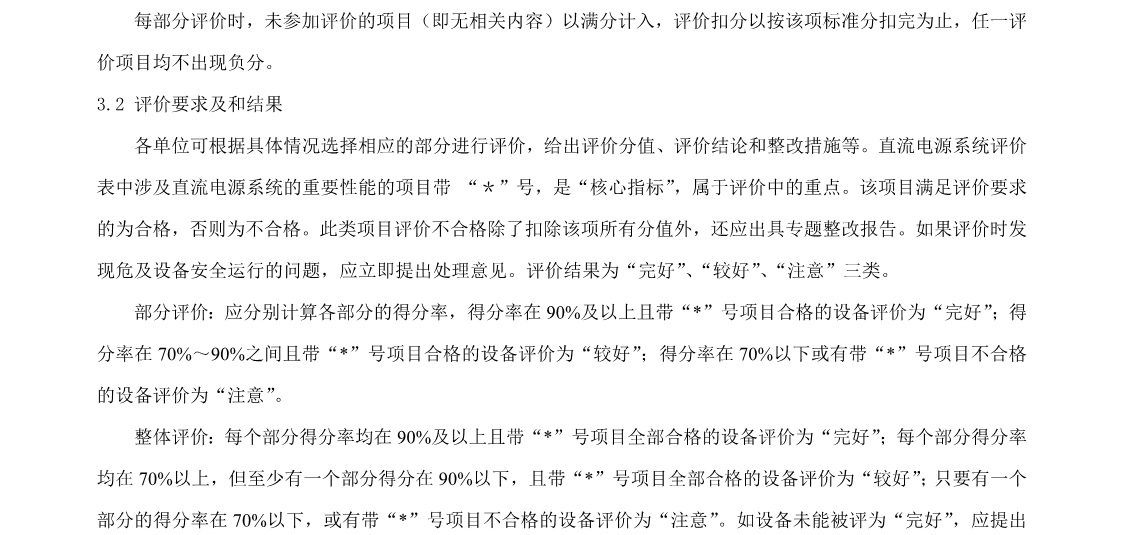 每部分评价时，未参加评价的项目（即无相关内容）以满分计入，评价扣分以按该项标准分扣完为止，任一评价项目均不出现负分。

3.2 评价要求及和结果

各单位可根据具体情况选择相应的部分进行评价，给出评价分值、评价结论和整改措施等。直流电源系统评价表中涉及直流电源系统的重要性能的项目带 “＊”号，是“核心指标”，属于评价中的重点。该项目满足评价要求的为合格，否则为不合格。此类项目评价不合格除了扣除该项所有分值外，还应出具专题整改报告。如果评价时发现危及设备安全运行的问题，应立即提出处理意见。评价结果为“完好”、“较好”、“注意”三类。

部分评价：应分别计算各部分的得分率，得分率在 90%及以上且带“*”号项目合格的设备评价为“完好”；得分率在 70%～90%之间且带“*”号项目合格的设备评价为“较好”；得分率在 70%以下或有带“*”号项目不合格的设备评价为“注意”。

整体评价：每个部分得分率均在 90%及以上且带“*”号项目全部合格的设备评价为“完好”；每个部分得分率均在 70%以上，但至少有一个部分得分在 90%以下，且带“*”号项目全部合格的设备评价为“较好”；只要有一个部分的得分率在 70%以下，或有带“*”号项目不合格的设备评价为“注意”。如设备未能被评为“完好”，应提出